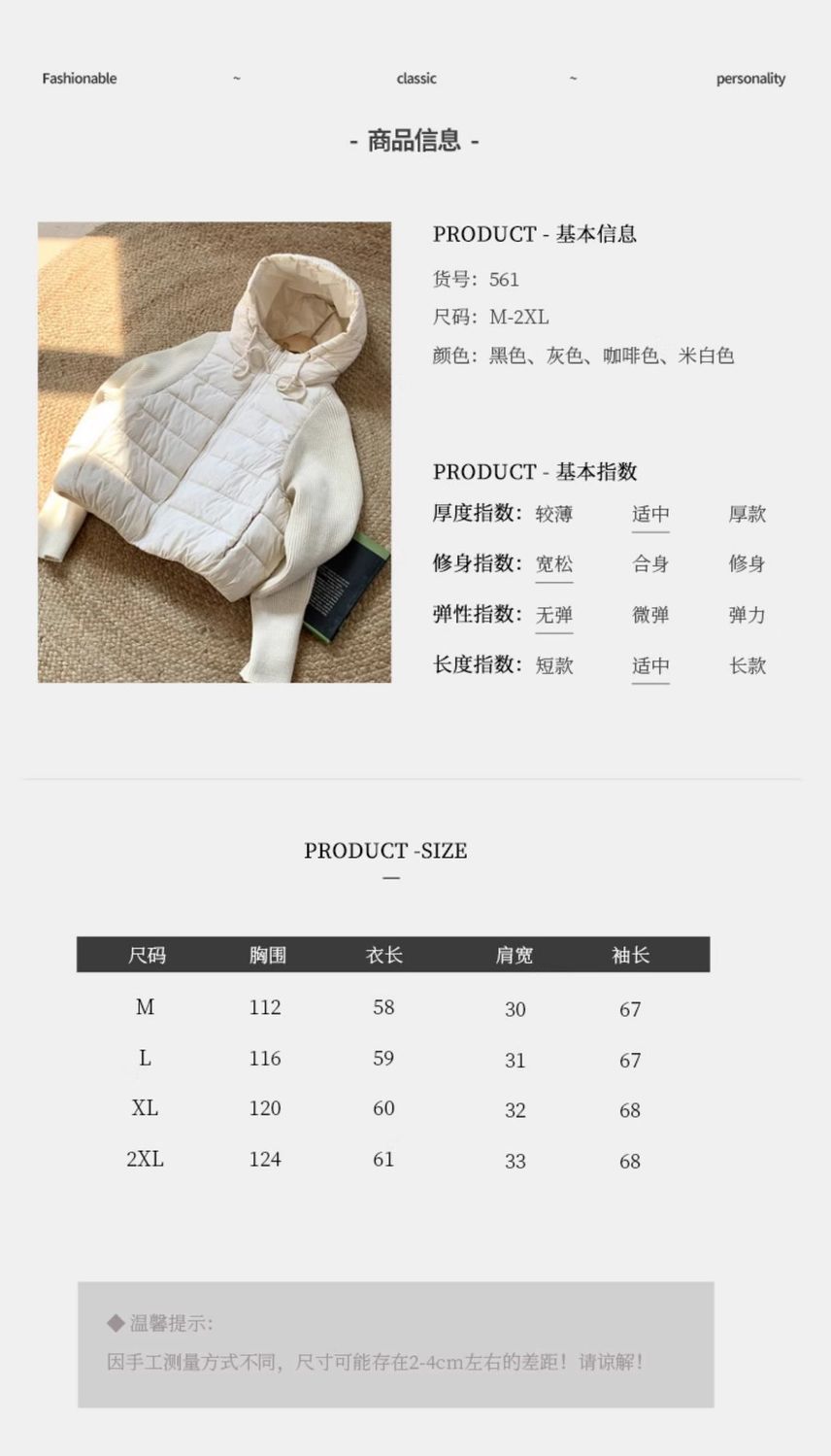 Fashionable ~ classic ~ personality

- 商品信息 -

PRODUCT - 基本信息

货号：561

尺码：M-2XL

颜色：黑色、灰色、咖啡色、米白色

PRODUCT - 基本指数

厚度指数：较薄 适中 厚款

修身指数：宽松 合身 修身

弹性指数：无弹 微弹 弹力

长度指数：短款 适中 长款

PRODUCT -SIZE

| 尺码 | 胸围 | 衣长 | 肩宽 | 袖长 |
|---|---|---|---|---|
| M | 112 | 58 | 30 | 67 |
| L | 116 | 59 | 31 | 67 |
| XL | 120 | 60 | 32 | 68 |
| 2XL | 124 | 61 | 33 | 68 |

◆温馨提示：

因手工测量方式不同，尺寸可能存在2-4cm左右的差距！请谅解！